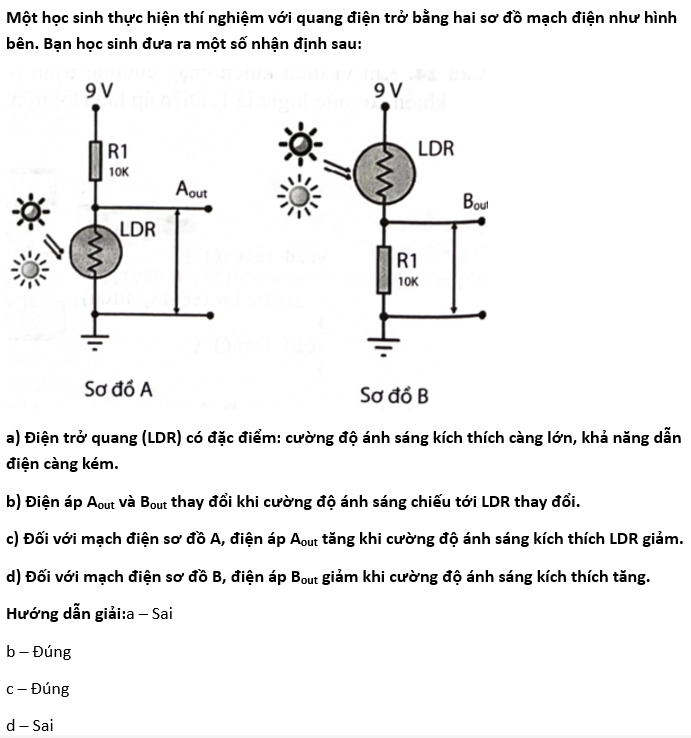 Một học sinh thực hiện thí nghiệm với quang điện trở bằng hai sơ đồ mạch điện như hình bên. Bạn học sinh đưa ra một số nhận định sau:

9 V
R1
10K
$A_{out}$
LDR

Sơ đồ A

9 V
LDR
$B_{out}$
R1
10K

Sơ đồ B

a) Điện trở quang (LDR) có đặc điểm: cường độ ánh sáng kích thích càng lớn, khả năng dẫn điện càng kém.

b) Điện áp $A_{out}$ và $B_{out}$ thay đổi khi cường độ ánh sáng chiếu tới LDR thay đổi.

c) Đối với mạch điện sơ đồ A, điện áp $A_{out}$ tăng khi cường độ ánh sáng kích thích LDR giảm.

d) Đối với mạch điện sơ đồ B, điện áp $B_{out}$ giảm khi cường độ ánh sáng kích thích tăng.

Hướng dẫn giải:a – Sai

b – Đúng

c – Đúng

d – Sai